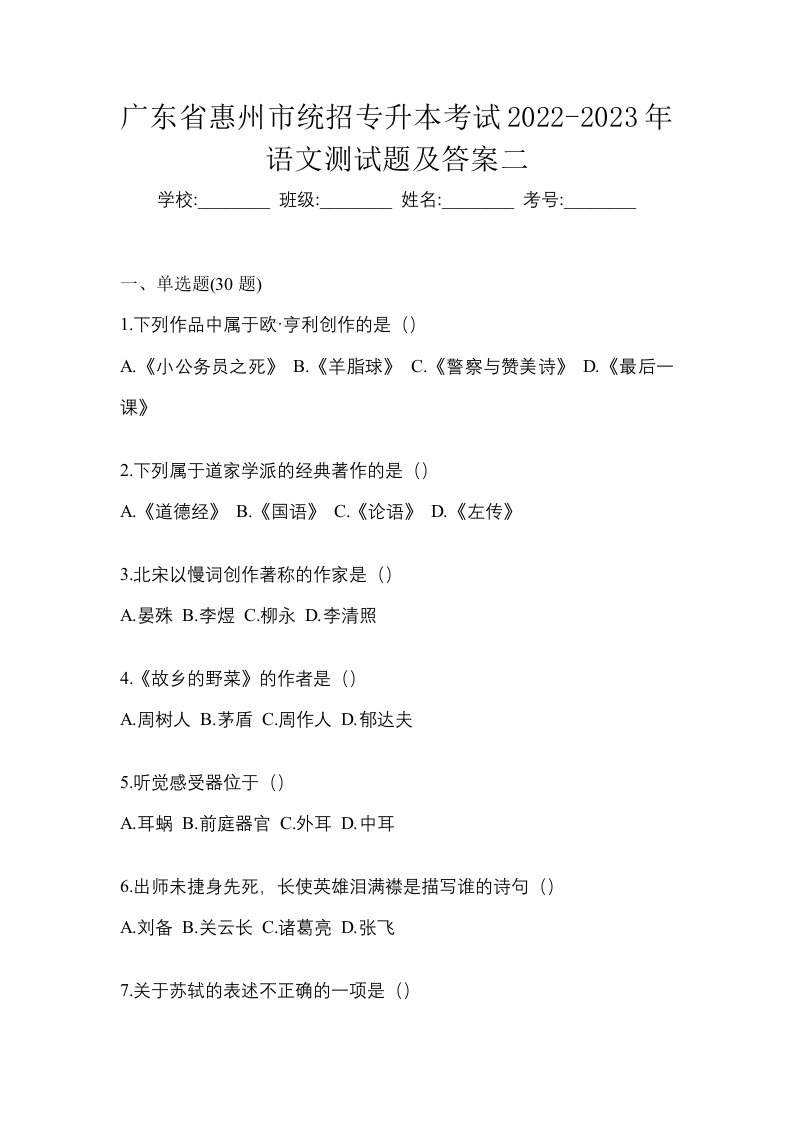 广东省惠州市统招专升本考试2022-2023年语文测试题及答案二

学校:________ 班级:________ 姓名:________ 考号:________

一、单选题(30 题)

1.下列作品中属于欧·亨利创作的是（）

A.《小公务员之死》 B.《羊脂球》 C.《警察与赞美诗》 D.《最后一课》

2.下列属于道家学派的经典著作的是（）

A.《道德经》 B.《国语》 C.《论语》 D.《左传》

3.北宋以慢词创作著称的作家是（）

A.晏殊 B.李煜 C.柳永 D.李清照

4.《故乡的野菜》的作者是（）

A.周树人 B.茅盾 C.周作人 D.郁达夫

5.听觉感受器位于（）

A.耳蜗 B.前庭器官 C.外耳 D.中耳

6.出师未捷身先死，长使英雄泪满襟是描写谁的诗句（）

A.刘备 B.关云长 C.诸葛亮 D.张飞

7.关于苏轼的表述不正确的一项是（）